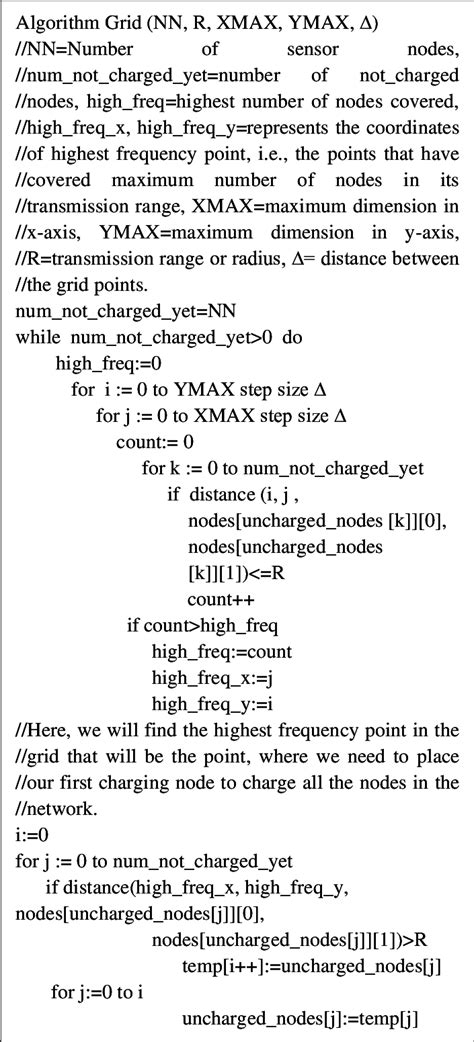 Algorithm Grid (NN, R, XMAX, YMAX, Δ)
//NN=Number of sensor nodes,
//num_not_charged_yet=number of not_charged
//nodes, high_freq=highest number of nodes covered,
//high_freq_x, high_freq_y=represents the coordinates
//of highest frequency point, i.e., the points that have
//covered maximum number of nodes in its
//transmission range, XMAX=maximum dimension in
//x-axis, YMAX=maximum dimension in y-axis,
//R=transmission range or radius, Δ= distance between
//the grid points.
num_not_charged_yet=NN
while num_not_charged_yet>0 do
high_freq:=0
for i := 0 to YMAX step size Δ
for j := 0 to XMAX step size Δ
count:= 0
for k := 0 to num_not_charged_yet
if distance (i, j ,
nodes[uncharged_nodes [k]][0],
nodes[uncharged_nodes
[k]][1])<=R
count++
if count>high_freq
high_freq:=count
high_freq_x:=j
high_freq_y:=i
//Here, we will find the highest frequency point in the
//grid that will be the point, where we need to place
//our first charging node to charge all the nodes in the
//network.
i:=0
for j := 0 to num_not_charged_yet
if distance(high_freq_x, high_freq_y,
nodes[uncharged_nodes[j]][0],
nodes[uncharged_nodes[j]][1])>R
temp[i++]:=uncharged_nodes[j]
for j:=0 to i
uncharged_nodes[j]:=temp[j]